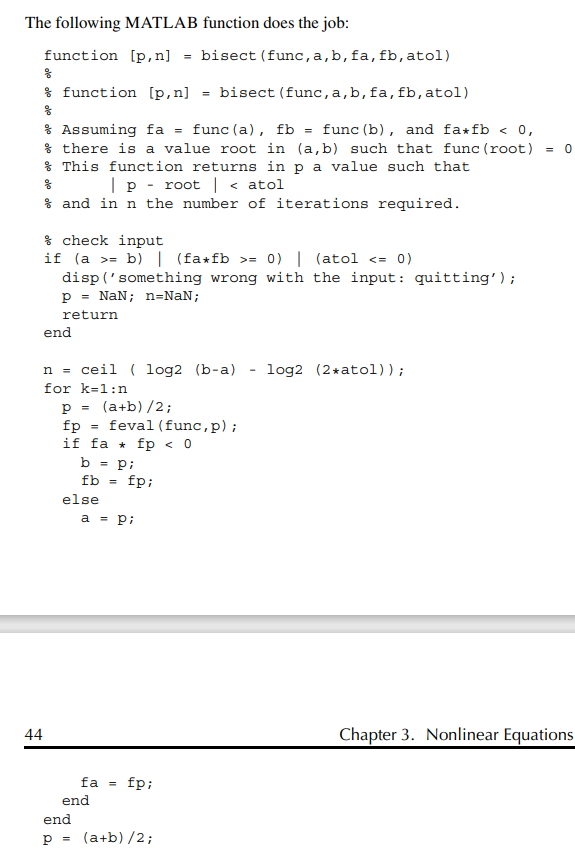 The following MATLAB function does the job:

function [p,n] = bisect(func,a,b,fa,fb,atol)
%
% function [p,n] = bisect(func,a,b,fa,fb,atol)
%
% Assuming fa = func(a), fb = func(b), and fa*fb < 0,
% there is a value root in (a,b) such that func(root) = 0
% This function returns in p a value such that
%        | p - root | < atol
% and in n the number of iterations required.

% check input
if (a >= b) | (fa*fb >= 0) | (atol <= 0)
  disp('something wrong with the input: quitting');
  p = NaN; n=NaN;
  return
end

n = ceil ( log2 (b-a) - log2 (2*atol));
for k=1:n
  p = (a+b)/2;
  fp = feval(func,p);
  if fa * fp < 0
    b = p;
    fb = fp;
  else
    a = p;

44

Chapter 3. Nonlinear Equations

    fa = fp;
  end
end
p = (a+b)/2;